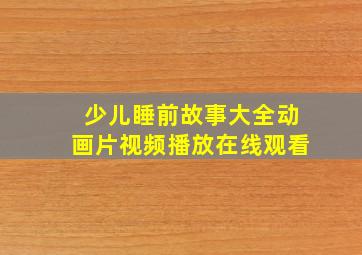 少儿睡前故事大全动画片视频播放在线观看